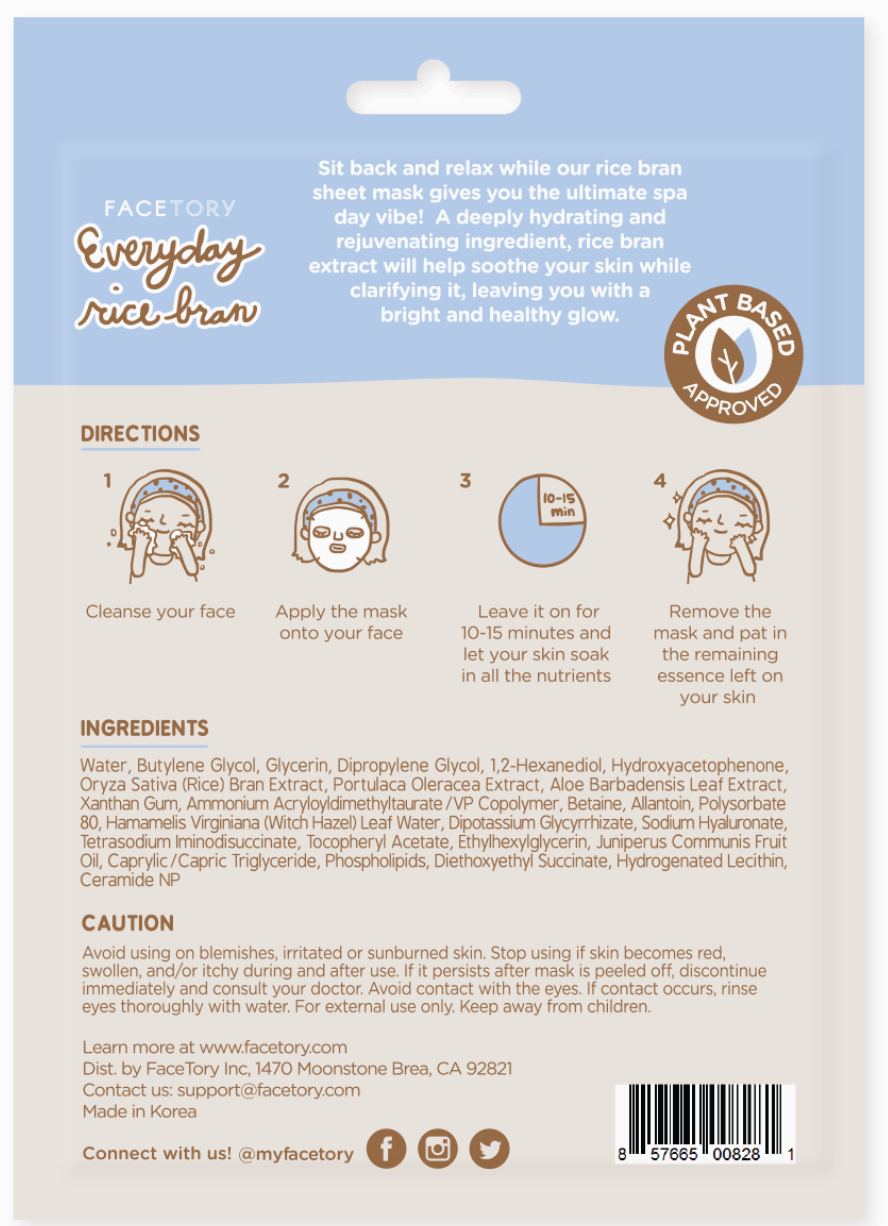 FACETORY

Everyday rice bran

Sit back and relax while our rice bran sheet mask gives you the ultimate spa day vibe! A deeply hydrating and rejuvenating ingredient, rice bran extract will help soothe your skin while clarifying it, leaving you with a bright and healthy glow.

PLANT BASED APPROVED

DIRECTIONS

1
Cleanse your face

2
Apply the mask onto your face

3
10-15 min
Leave it on for 10-15 minutes and let your skin soak in all the nutrients

4
Remove the mask and pat in the remaining essence left on your skin

INGREDIENTS

Water, Butylene Glycol, Glycerin, Dipropylene Glycol, 1,2-Hexanediol, Hydroxyacetophenone, Oryza Sativa (Rice) Bran Extract, Portulaca Oleracea Extract, Aloe Barbadensis Leaf Extract, Xanthan Gum, Ammonium Acryloyldimethyltaurate/VP Copolymer, Betaine, Allantoin, Polysorbate 80, Hamamelis Virginiana (Witch Hazel) Leaf Water, Dipotassium Glycyrrhizate, Sodium Hyaluronate, Tetrasodium Iminodisuccinate, Tocopheryl Acetate, Ethylhexylglycerin, Juniperus Communis Fruit Oil, Caprylic/Capric Triglyceride, Phospholipids, Diethoxyethyl Succinate, Hydrogenated Lecithin, Ceramide NP

CAUTION

Avoid using on blemishes, irritated or sunburned skin. Stop using if skin becomes red, swollen, and/or itchy during and after use. If it persists after mask is peeled off, discontinue immediately and consult your doctor. Avoid contact with the eyes. If contact occurs, rinse eyes thoroughly with water. For external use only. Keep away from children.

Learn more at www.facetory.com
Dist. by FaceTory Inc, 1470 Moonstone Brea, CA 92821
Contact us: support@facetory.com
Made in Korea

Connect with us! @myfacetory

8 57665 00828 1